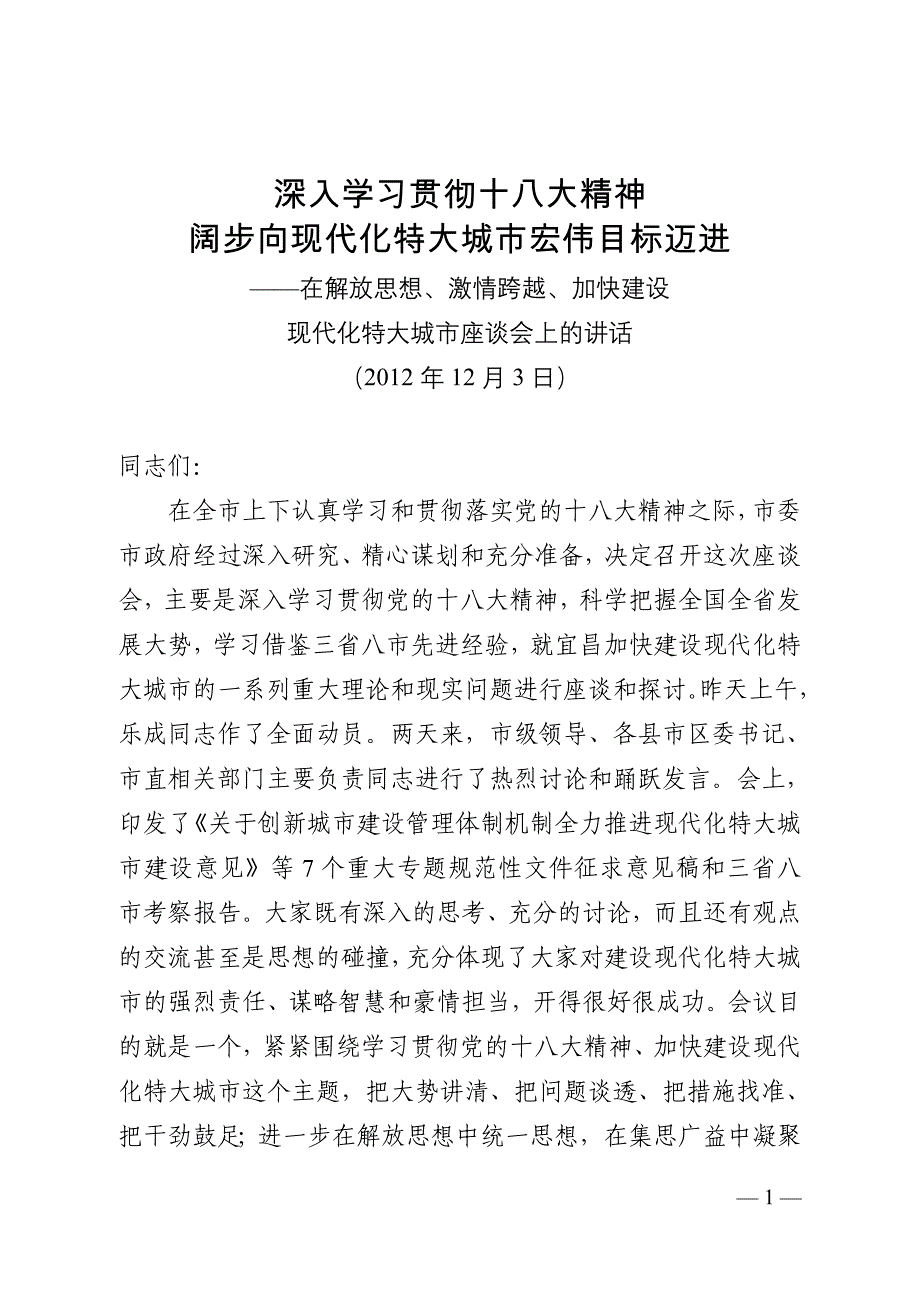 深入学习贯彻十八大精神
阔步向现代化特大城市宏伟目标迈进
——在解放思想、激情跨越、加快建设
现代化特大城市座谈会上的讲话
（2012 年 12 月 3 日）

同志们：

在全市上下认真学习和贯彻落实党的十八大精神之际，市委市政府经过深入研究、精心谋划和充分准备，决定召开这次座谈会，主要是深入学习贯彻党的十八大精神，科学把握全国全省发展大势，学习借鉴三省八市先进经验，就宜昌加快建设现代化特大城市的一系列重大理论和现实问题进行座谈和探讨。昨天上午，乐成同志作了全面动员。两天来，市级领导、各县市区委书记、市直相关部门主要负责同志进行了热烈讨论和踊跃发言。会上，印发了《关于创新城市建设管理体制机制全力推进现代化特大城市建设意见》等 7 个重大专题规范性文件征求意见稿和三省八市考察报告。大家既有深入的思考、充分的讨论，而且还有观点的交流甚至是思想的碰撞，充分体现了大家对建设现代化特大城市的强烈责任、谋略智慧和豪情担当，开得很好很成功。会议目的就是一个，紧紧围绕学习贯彻党的十八大精神、加快建设现代化特大城市这个主题，把大势讲清、把问题谈透、把措施找准、把干劲鼓足；进一步在解放思想中统一思想，在集思广益中凝聚

— 1 —